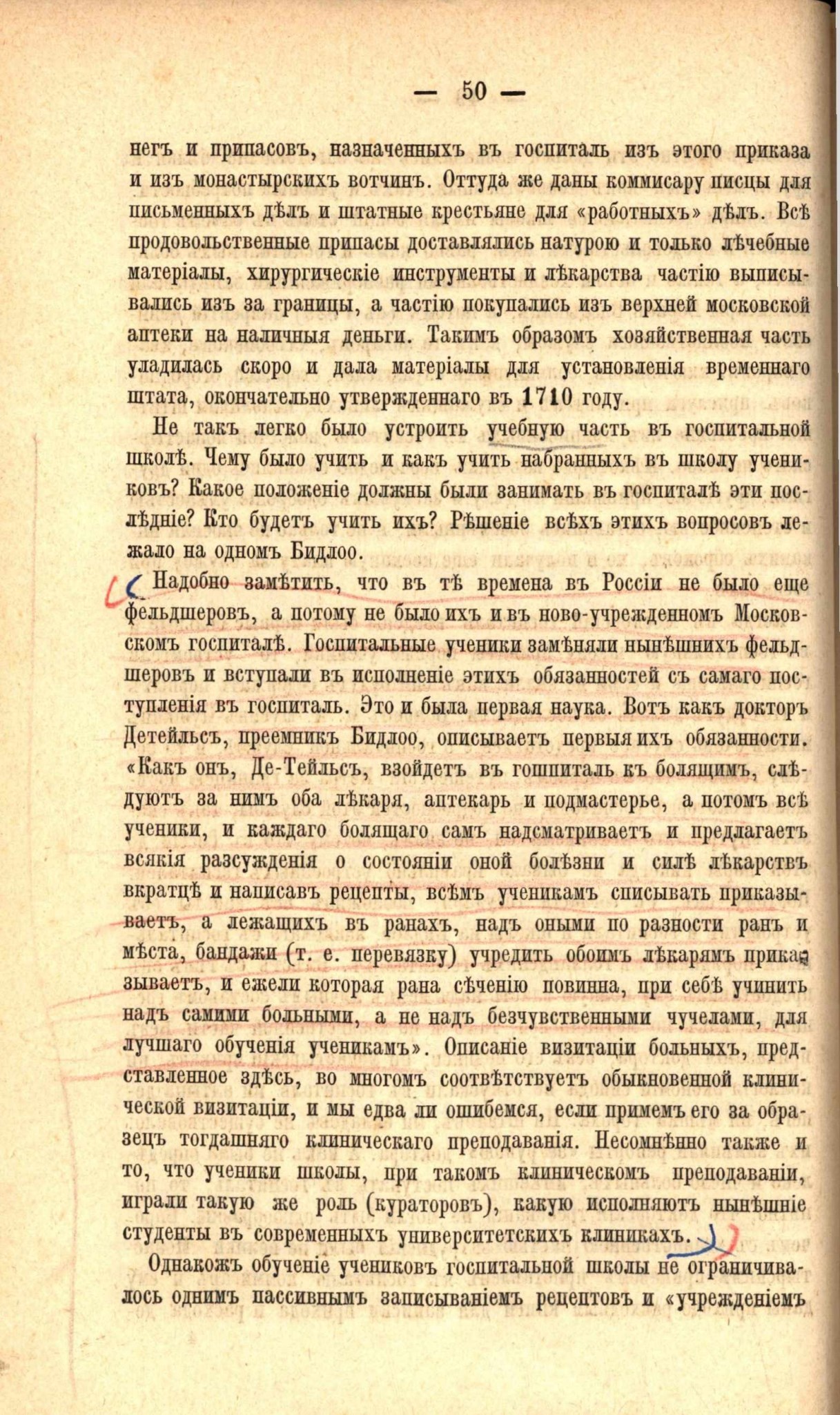 — 50 —

негъ и припасовъ, назначенныхъ въ госпиталь изъ этого приказа и изъ монастырскихъ вотчинъ. Оттуда же даны коммисару писцы для письменныхъ дѣлъ и штатные крестьяне для «работныхъ» дѣлъ. Всѣ продовольственные припасы доставлялись натурою и только лѣчебные матеріалы, хирургическіе инструменты и лѣкарства частію выписывались изъ за границы, а частію покупались изъ верхней московской аптеки на наличныя деньги. Такимъ образомъ хозяйственная часть уладилась скоро и дала матеріалы для установленія временнаго штата, окончательно утвержденнаго въ 1710 году.

Не такъ легко было устроить учебную часть въ госпитальной школѣ. Чему было учить и какъ учить набранныхъ въ школу учениковъ? Какое положеніе должны были занимать въ госпиталѣ эти послѣдніе? Кто будетъ учить ихъ? Рѣшеніе всѣхъ этихъ вопросовъ лежало на одномъ Бидлоо.

Надобно замѣтить, что въ тѣ времена въ Россіи не было еще фельдшеровъ, а потому не было ихъ и въ ново-учрежденномъ Московскомъ госпиталѣ. Госпитальные ученики замѣняли нынѣшнихъ фельдшеровъ и вступали въ исполненіе этихъ обязанностей съ самаго поступленія въ госпиталь. Это и была первая наука. Вотъ какъ докторъ Детейльсъ, преемникъ Бидлоо, описываетъ первыя ихъ обязанности. «Какъ онъ, Де-Тейльсъ, взойдетъ въ гошпиталь къ болящимъ, слѣдуютъ за нимъ оба лѣкаря, аптекарь и подмастерье, а потомъ всѣ ученики, и каждаго болящаго самъ надсматриваетъ и предлагаетъ всякія разсужденія о состояніи оной болѣзни и силѣ лѣкарствъ вкратцѣ и написавъ рецепты, всѣмъ ученикамъ списывать приказываетъ, а лежащихъ въ ранахъ, надъ оными по разности ранъ и мѣста, бандажи (т. е. перевязку) учредить обоимъ лѣкарямъ приказываетъ, и ежели которая рана сѣченію повинна, при себѣ учинить надъ самими больными, а не надъ безчувственными чучелами, для лучшаго обученія ученикамъ». Описаніе визитаціи больныхъ, представленное здѣсь, во многомъ соотвѣтствуетъ обыкновенной клинической визитаціи, и мы едва ли ошибемся, если примемъ его за образецъ тогдашняго клиническаго преподаванія. Несомнѣнно также и то, что ученики школы, при такомъ клиническомъ преподаваніи, играли такую же роль (кураторовъ), какую исполняютъ нынѣшніе студенты въ современныхъ университетскихъ клиникахъ.

Однакожъ обученіе учениковъ госпитальной школы не ограничивалось однимъ пассивнымъ записываніемъ рецептовъ и «учрежденіемъ